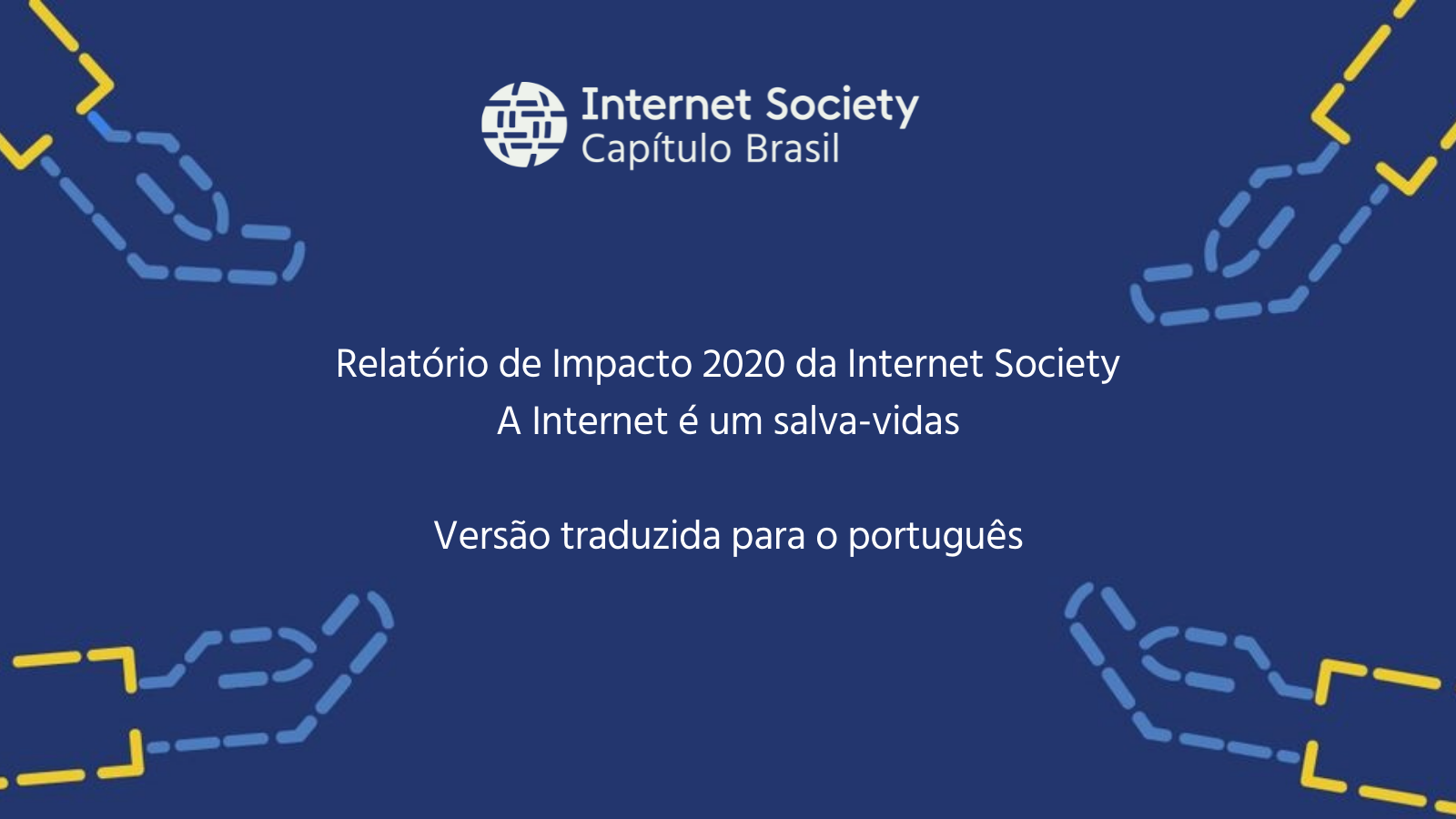 Internet Society
Capítulo Brasil

Relatório de Impacto 2020 da Internet Society
A Internet é um salva-vidas

Versão traduzida para o português